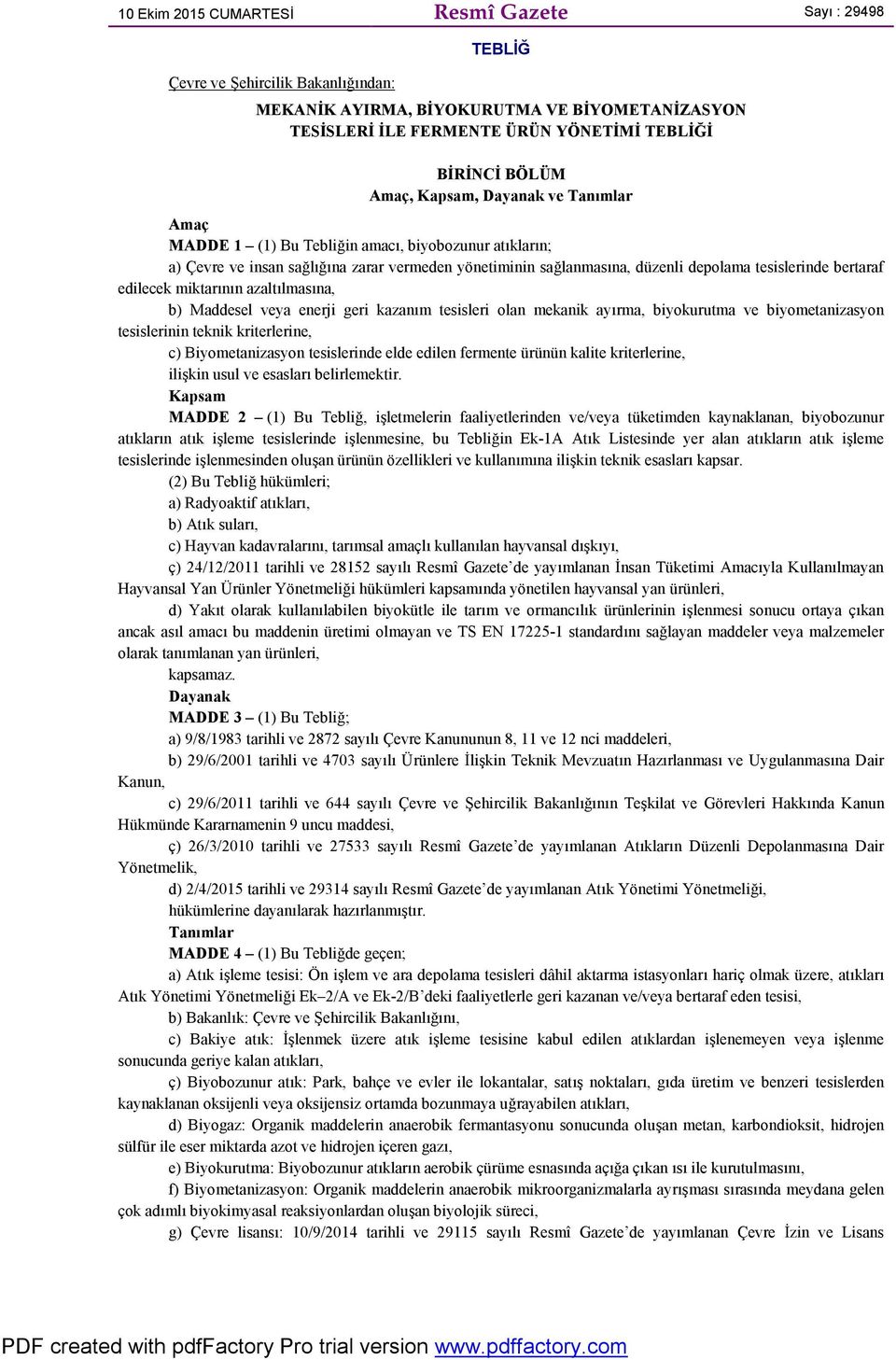 10 Ekim 2015 CUMARTESİ Resmî Gazete Sayı : 29498

TEBLİĞ

Çevre ve Şehircilik Bakanlığından:

MEKANİK AYIRMA, BİYOKURUTMA VE BİYOMETANİZASYON TESİSLERİ İLE FERMENTE ÜRÜN YÖNETİMİ TEBLİĞİ

BİRİNCİ BÖLÜM
Amaç, Kapsam, Dayanak ve Tanımlar

Amaç
MADDE 1 – (1) Bu Tebliğin amacı, biyobozunur atıkların;
a) Çevre ve insan sağlığına zarar vermeden yönetiminin sağlanmasına, düzenli depolama tesislerinde bertaraf edilecek miktarının azaltılmasına,
b) Maddesel veya enerji geri kazanım tesisleri olan mekanik ayırma, biyokurutma ve biyometanizasyon tesislerinin teknik kriterlerine,
c) Biyometanizasyon tesislerinde elde edilen fermente ürünün kalite kriterlerine,
ilişkin usul ve esasları belirlemektir.
Kapsam
MADDE 2 – (1) Bu Tebliğ, işletmelerin faaliyetlerinden ve/veya tüketimden kaynaklanan, biyobozunur atıkların atık işleme tesislerinde işlenmesine, bu Tebliğin Ek-1A Atık Listesinde yer alan atıkların atık işleme tesislerinde işlenmesinden oluşan ürünün özellikleri ve kullanımına ilişkin teknik esasları kapsar.
(2) Bu Tebliğ hükümleri;
a) Radyoaktif atıkları,
b) Atık suları,
c) Hayvan kadavralarını, tarımsal amaçlı kullanılan hayvansal dışkıyı,
ç) 24/12/2011 tarihli ve 28152 sayılı Resmî Gazete’de yayımlanan İnsan Tüketimi Amacıyla Kullanılmayan Hayvansal Yan Ürünler Yönetmeliği hükümleri kapsamında yönetilen hayvansal yan ürünleri,
d) Yakıt olarak kullanılabilen biyokütle ile tarım ve ormancılık ürünlerinin işlenmesi sonucu ortaya çıkan ancak asıl amacı bu maddenin üretimi olmayan ve TS EN 17225-1 standardını sağlayan maddeler veya malzemeler olarak tanımlanan yan ürünleri,
kapsamaz.
Dayanak
MADDE 3 – (1) Bu Tebliğ;
a) 9/8/1983 tarihli ve 2872 sayılı Çevre Kanununun 8, 11 ve 12 nci maddeleri,
b) 29/6/2001 tarihli ve 4703 sayılı Ürünlere İlişkin Teknik Mevzuatın Hazırlanması ve Uygulanmasına Dair Kanun,
c) 29/6/2011 tarihli ve 644 sayılı Çevre ve Şehircilik Bakanlığının Teşkilat ve Görevleri Hakkında Kanun Hükmünde Kararnamenin 9 uncu maddesi,
ç) 26/3/2010 tarihli ve 27533 sayılı Resmî Gazete’de yayımlanan Atıkların Düzenli Depolanmasına Dair Yönetmelik,
d) 2/4/2015 tarihli ve 29314 sayılı Resmî Gazete’de yayımlanan Atık Yönetimi Yönetmeliği,
hükümlerine dayanılarak hazırlanmıştır.
Tanımlar
MADDE 4 – (1) Bu Tebliğde geçen;
a) Atık işleme tesisi: Ön işlem ve ara depolama tesisleri dâhil aktarma istasyonları hariç olmak üzere, atıkları Atık Yönetimi Yönetmeliği Ek–2/A ve Ek-2/B’deki faaliyetlerle geri kazanan ve/veya bertaraf eden tesisi,
b) Bakanlık: Çevre ve Şehircilik Bakanlığını,
c) Bakiye atık: İşlenmek üzere atık işleme tesisine kabul edilen atıklardan işlenemeyen veya işlenme sonucunda geriye kalan atıkları,
ç) Biyobozunur atık: Park, bahçe ve evler ile lokantalar, satış noktaları, gıda üretim ve benzeri tesislerden kaynaklanan oksijenli veya oksijensiz ortamda bozunmaya uğrayabilen atıkları,
d) Biyogaz: Organik maddelerin anaerobik fermantasyonu sonucunda oluşan metan, karbondioksit, hidrojen sülfür ile eser miktarda azot ve hidrojen içeren gazı,
e) Biyokurutma: Biyobozunur atıkların aerobik çürüme esnasında açığa çıkan ısı ile kurutulmasını,
f) Biyometanizasyon: Organik maddelerin anaerobik mikroorganizmalarla ayrışması sırasında meydana gelen çok adımlı biyokimyasal reaksiyonlardan oluşan biyolojik süreci,
g) Çevre lisansı: 10/9/2014 tarihli ve 29115 sayılı Resmî Gazete’de yayımlanan Çevre İzin ve Lisans

PDF created with pdfFactory Pro trial version www.pdffactory.com